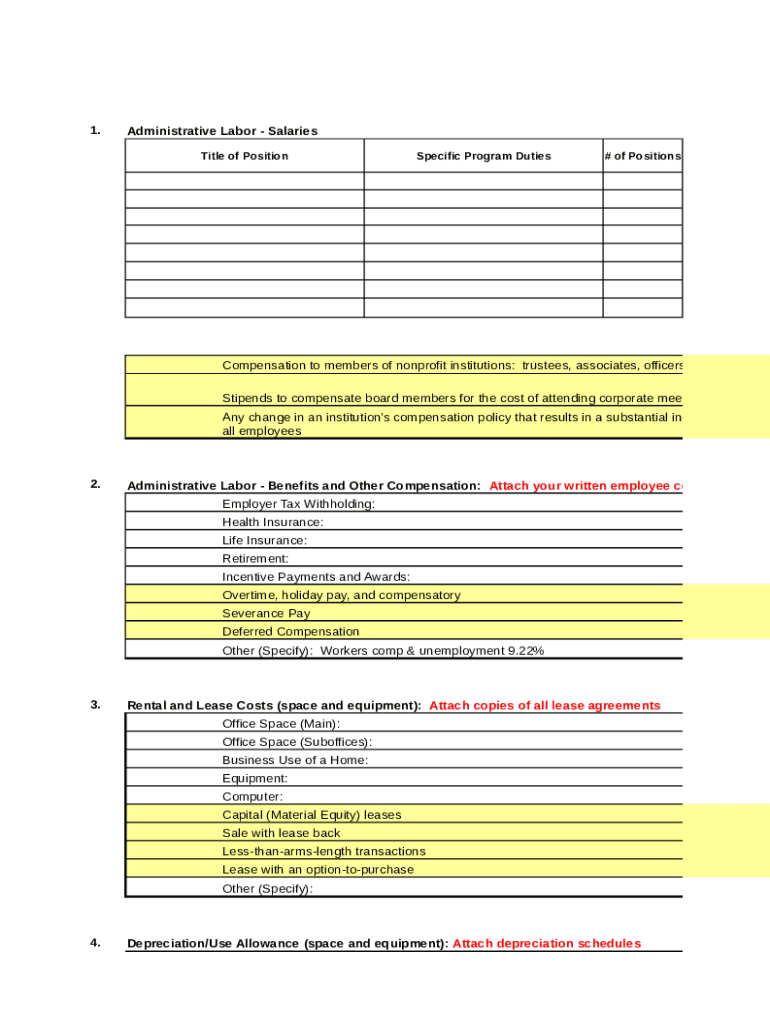 1. Administrative Labor - Salaries

| Title of Position | Specific Program Duties | # of Positions |
|---|---|---|
| | | |
| | | |
| | | |
| | | |
| | | |
| | | |
| | | |
| | | |

Compensation to members of nonprofit institutions: trustees, associates, officers

Stipends to compensate board members for the cost of attending corporate mee

Any change in an institution's compensation policy that results in a substantial in all employees

2. Administrative Labor - Benefits and Other Compensation: Attach your written employee c

Employer Tax Withholding:
Health Insurance:
Life Insurance:
Retirement:
Incentive Payments and Awards:
Overtime, holiday pay, and compensatory
Severance Pay
Deferred Compensation
Other (Specify): Workers comp & unemployment 9.22%

3. Rental and Lease Costs (space and equipment): Attach copies of all lease agreements

Office Space (Main):
Office Space (Suboffices):
Business Use of a Home:
Equipment:
Computer:
Capital (Material Equity) leases
Sale with lease back
Less-than-arms-length transactions
Lease with an option-to-purchase
Other (Specify):

4. Depreciation/Use Allowance (space and equipment): Attach depreciation schedules